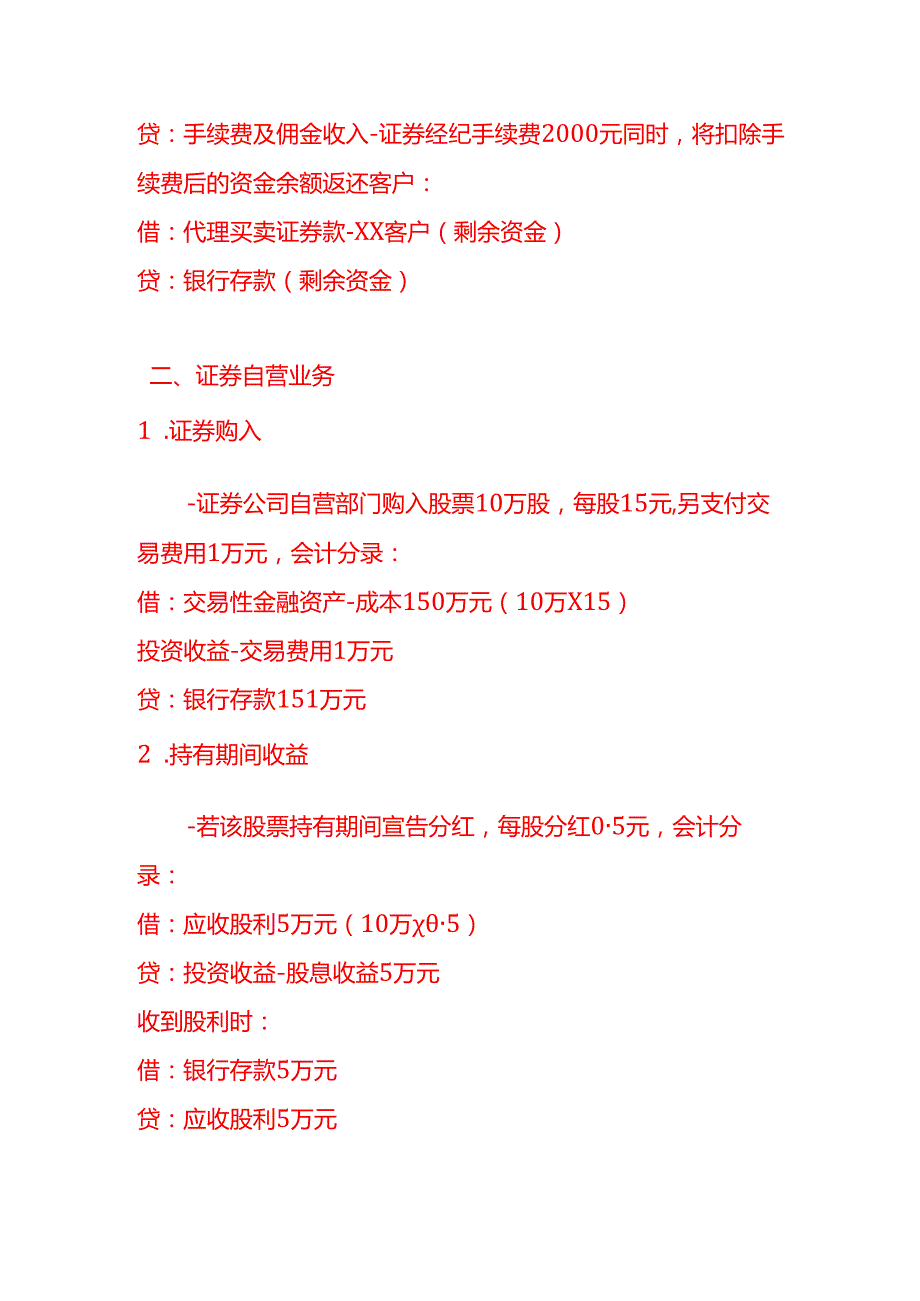 贷：手续费及佣金收入-证券经纪手续费2000元同时，将扣除手续费后的资金余额返还客户：

借：代理买卖证券款-XX客户（剩余资金）

贷：银行存款（剩余资金）

二、证券自营业务

1 .证券购入

-证券公司自营部门购入股票10万股，每股15元,另支付交易费用1万元，会计分录：

借：交易性金融资产-成本150万元（10万X15）

投资收益-交易费用1万元

贷：银行存款151万元

2 .持有期间收益

-若该股票持有期间宣告分红，每股分红0·5元，会计分录：

借：应收股利5万元（10万χθ·5）

贷：投资收益-股息收益5万元

收到股利时：

借：银行存款5万元

贷：应收股利5万元